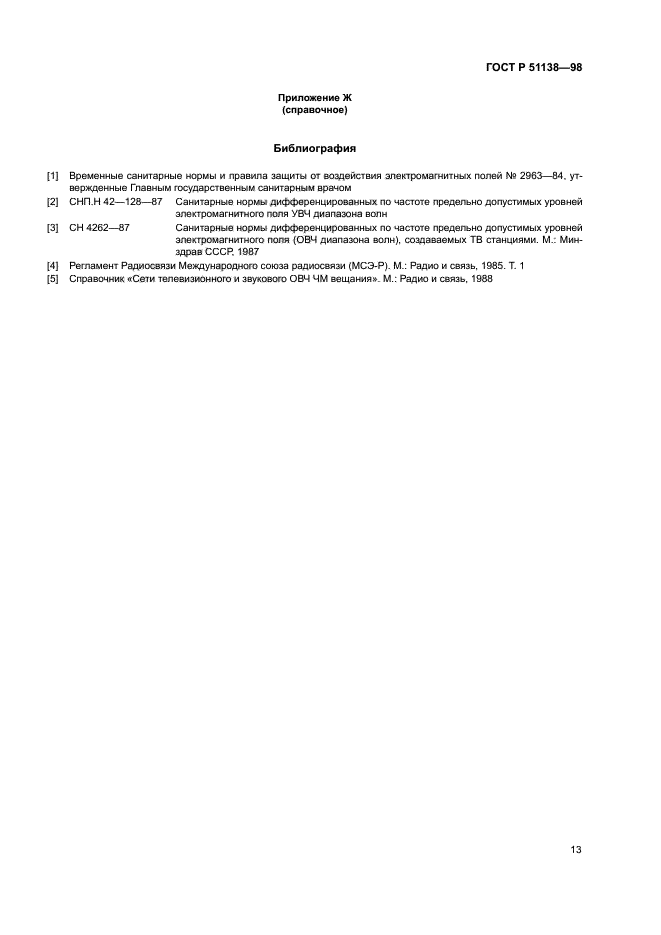 ГОСТ Р 51138—98

Приложение Ж
(справочное)

Библиография

[1] Временные санитарные нормы и правила защиты от воздействия электромагнитных полей № 2963—84, утвержденные Главным государственным санитарным врачом

[2] СНП.Н 42—128—87 Санитарные нормы дифференцированных по частоте предельно допустимых уровней электромагнитного поля УВЧ диапазона волн

[3] СН 4262—87 Санитарные нормы дифференцированных по частоте предельно допустимых уровней электромагнитного поля (ОВЧ диапазона волн), создаваемых ТВ станциями. М.: Минздрав СССР, 1987

[4] Регламент Радиосвязи Международного союза радиосвязи (МСЭ-Р). М.: Радио и связь, 1985. Т. 1

[5] Справочник «Сети телевизионного и звукового ОВЧ ЧМ вещания». М.: Радио и связь, 1988

13